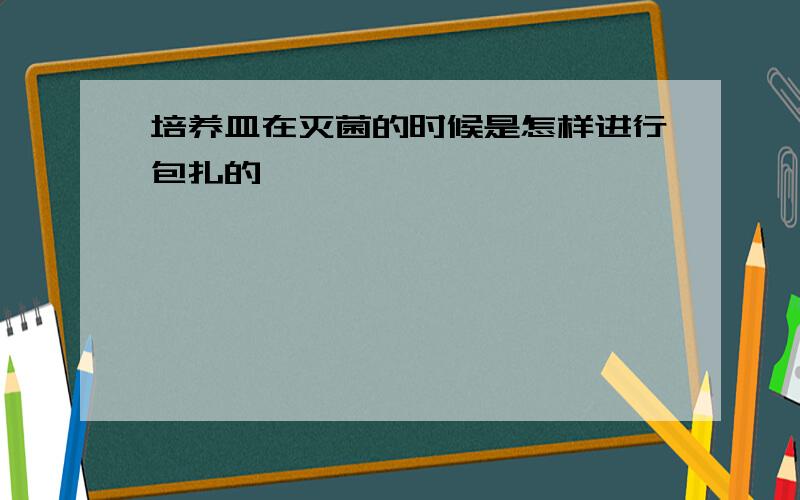 培养皿在灭菌的时候是怎样进行包扎的